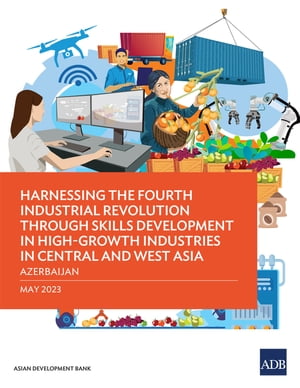 HARNESSING THE FOURTH INDUSTRIAL REVOLUTION THROUGH SKILLS DEVELOPMENT IN HIGH-GROWTH INDUSTRIES IN CENTRAL AND WEST ASIA

AZERBAIJAN

MAY 2023

ASIAN DEVELOPMENT BANK

ADB